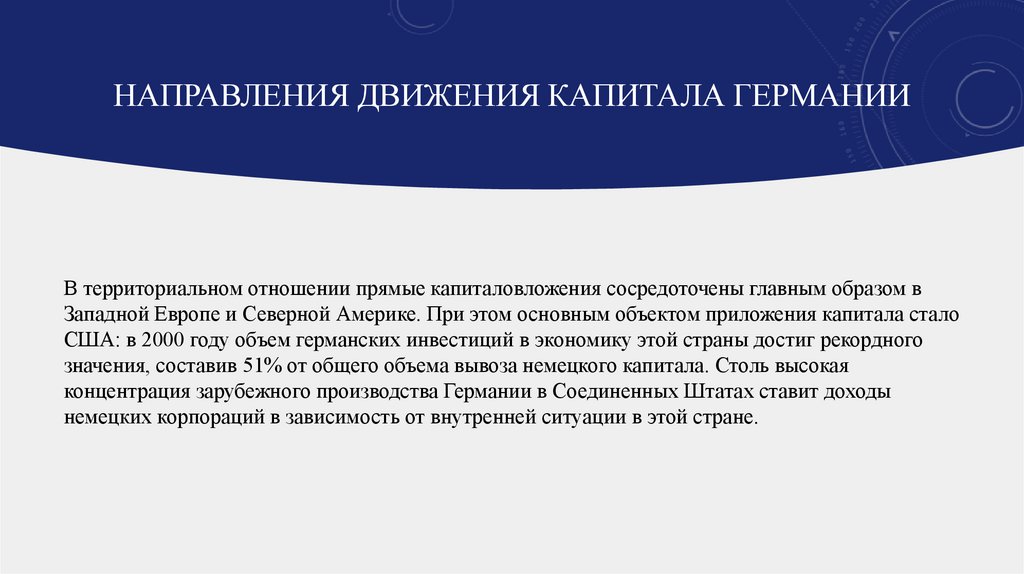 НАПРАВЛЕНИЯ ДВИЖЕНИЯ КАПИТАЛА ГЕРМАНИИ

В территориальном отношении прямые капиталовложения сосредоточены главным образом в Западной Европе и Северной Америке. При этом основным объектом приложения капитала стало США: в 2000 году объем германских инвестиций в экономику этой страны достиг рекордного значения, составив 51% от общего объема вывоза немецкого капитала. Столь высокая концентрация зарубежного производства Германии в Соединенных Штатах ставит доходы немецких корпораций в зависимость от внутренней ситуации в этой стране.